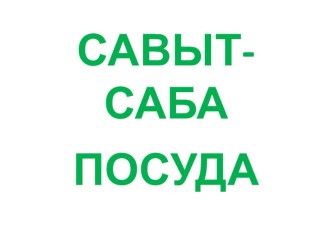 САВЫТ-САБА

ПОСУДА